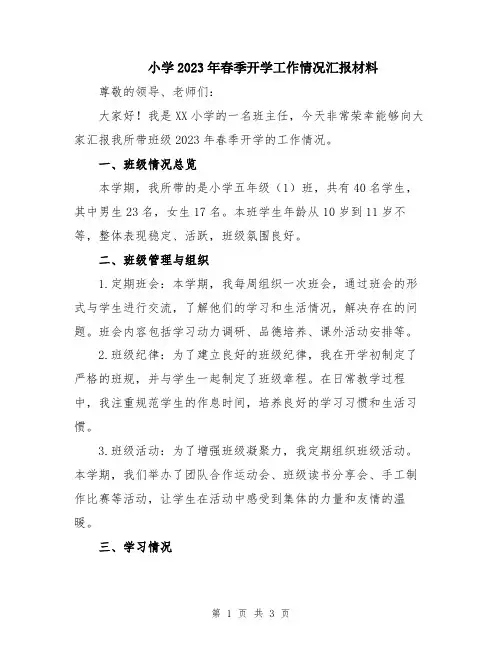 小学2023年春季开学工作情况汇报材料

尊敬的领导、老师们:

大家好！我是XX小学的一名班主任，今天非常荣幸能够向大家汇报我所带班级2023年春季开学的工作情况。

一、班级情况总览

本学期，我所带的是小学五年级（1）班，共有40名学生，其中男生23名，女生17名。本班学生年龄从10岁到11岁不等，整体表现稳定、活跃，班级氛围良好。

二、班级管理与组织

1.定期班会：本学期，我每周组织一次班会，通过班会的形式与学生进行交流，了解他们的学习和生活情况，解决存在的问题。班会内容包括学习动力调研、品德培养、课外活动安排等。

2.班级纪律：为了建立良好的班级纪律，我在开学初制定了严格的班规，并与学生一起制定了班级章程。在日常教学过程中，我注重规范学生的作息时间，培养良好的学习习惯和生活习惯。

3.班级活动：为了增强班级凝聚力，我定期组织班级活动。本学期，我们举办了团队合作运动会、班级读书分享会、手工制作比赛等活动，让学生在活动中感受到集体的力量和友情的温暖。

三、学习情况

第 1 页 共 3 页